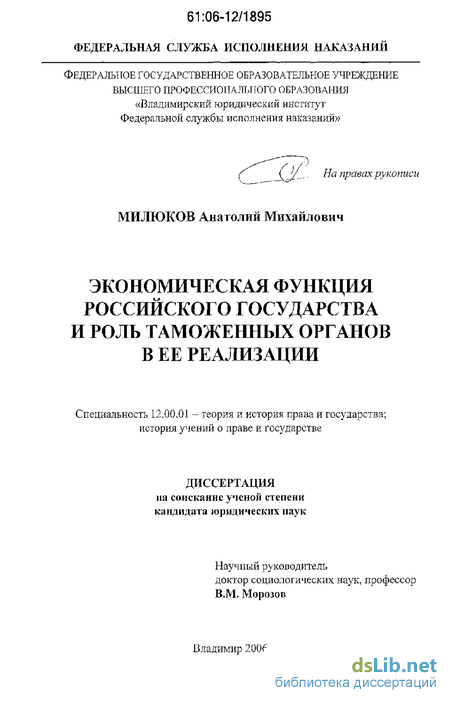 61:06-12/1895

ФЕДЕРАЛЬНАЯ СЛУЖБА ИСПОЛНЕНИЯ НАКАЗАНИЙ

ФЕДЕРАЛЬНОЕ ГОСУДАРСТВЕННОЕ ОБРАЗОВАТЕЛЬНОЕ УЧРЕЖДЕНИЕ ВЫСШЕГО ПРОФЕССИОНАЛЬНОГО ОБРАЗОВАНИЯ «Владимирский юридический институт Федеральной службы исполнения наказаний»

На правах рукописи

МИЛЮКОВ Анатолий Михайлович

ЭКОНОМИЧЕСКАЯ ФУНКЦИЯ РОССИЙСКОГО ГОСУДАРСТВА И РОЛЬ ТАМОЖЕННЫХ ОРГАНОВ В ЕЕ РЕАЛИЗАЦИИ

Специальность 12.00.01 – теория и история права и государства; история учений о праве и государстве

ДИССЕРТАЦИЯ
на соискание ученой степени
кандидата юридических наук

Научный руководитель
доктор социологических наук, профессор
В.М. Морозов

Владимир 2006

dsLib.net
библиотека диссертаций